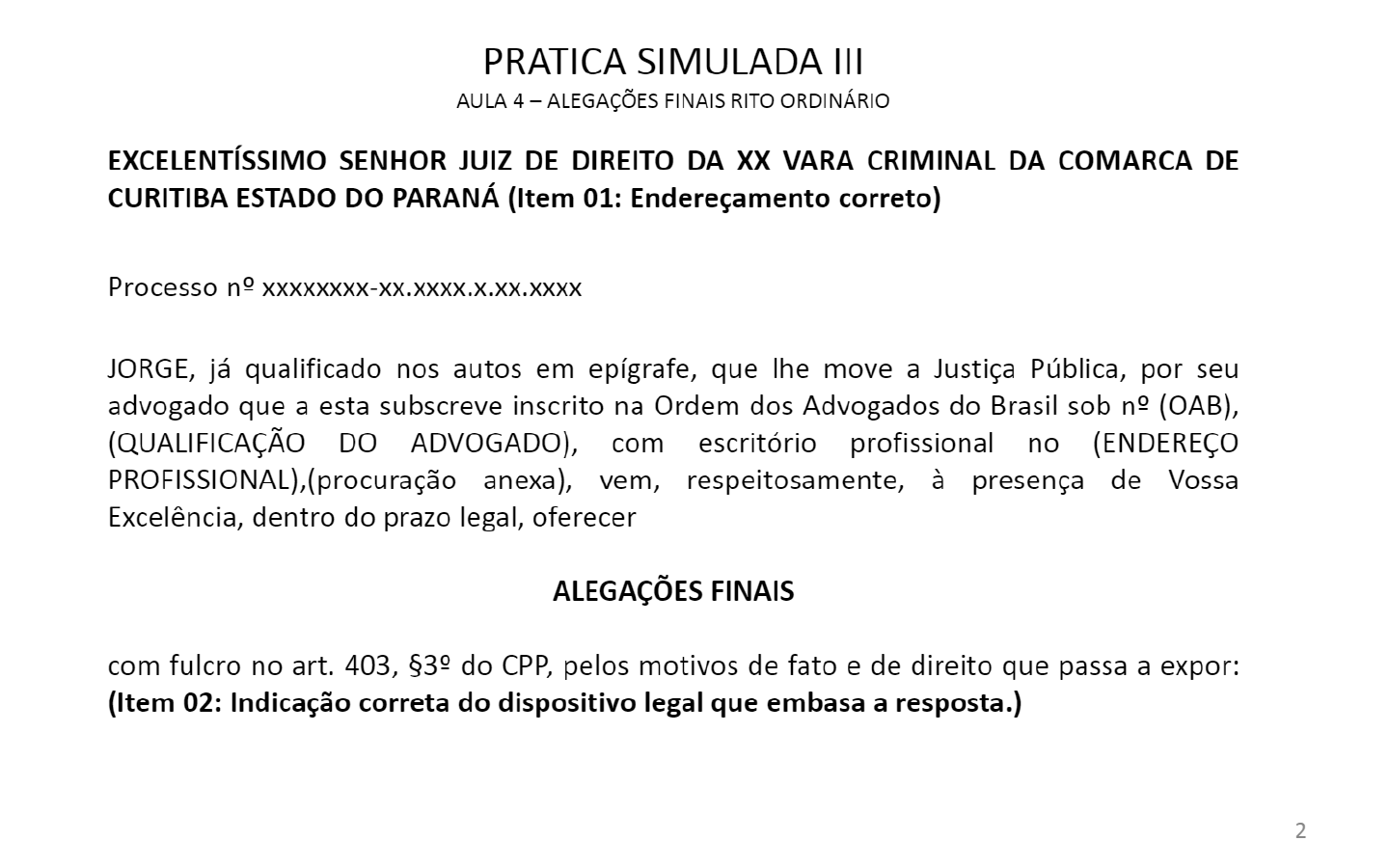 PRATICA SIMULADA III
AULA 4 – ALEGAÇÕES FINAIS RITO ORDINÁRIO

EXCELENTÍSSIMO SENHOR JUIZ DE DIREITO DA XX VARA CRIMINAL DA COMARCA DE CURITIBA ESTADO DO PARANÁ (Item 01: Endereçamento correto)

Processo nº xxxxxxxx-xx.xxxx.x.xx.xxxx

JORGE, já qualificado nos autos em epígrafe, que lhe move a Justiça Pública, por seu advogado que a esta subscreve inscrito na Ordem dos Advogados do Brasil sob nº (OAB), (QUALIFICAÇÃO DO ADVOGADO), com escritório profissional no (ENDEREÇO PROFISSIONAL),(procuração anexa), vem, respeitosamente, à presença de Vossa Excelência, dentro do prazo legal, oferecer

ALEGAÇÕES FINAIS

com fulcro no art. 403, §3º do CPP, pelos motivos de fato e de direito que passa a expor: (Item 02: Indicação correta do dispositivo legal que embasa a resposta.)

2